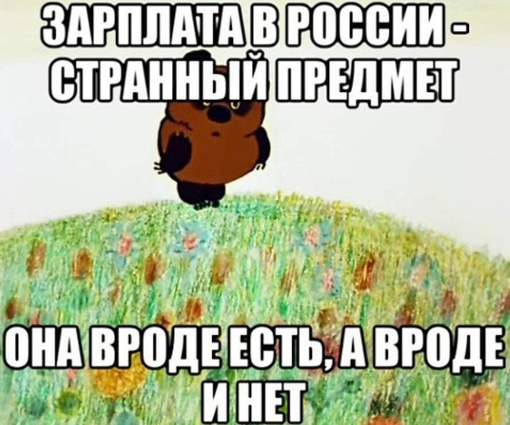 ЗАРПЛАТА В РОССИИ - СТРАННЫЙ ПРЕДМЕТ

ОНА ВРОДЕ ЕСТЬ, А ВРОДЕ И НЕТ